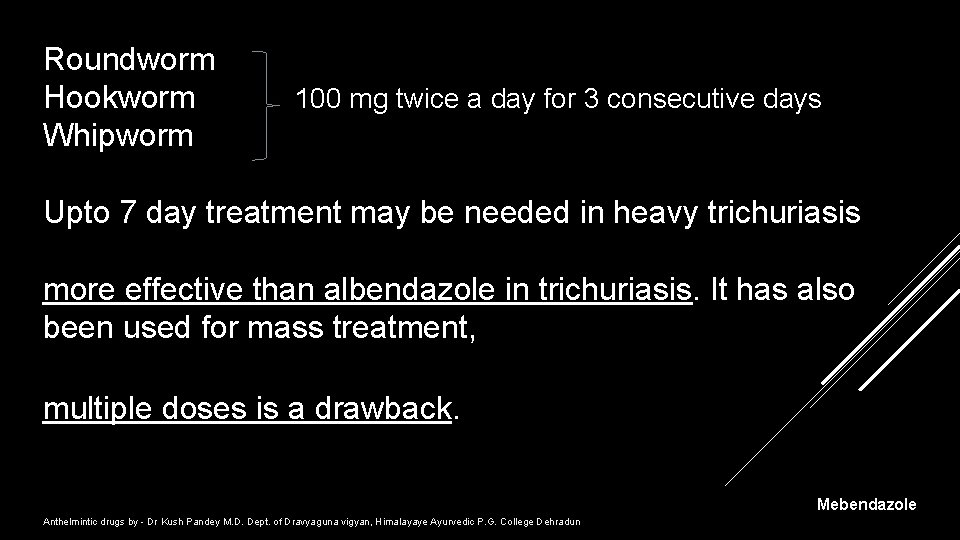 Roundworm
Hookworm
Whipworm

100 mg twice a day for 3 consecutive days

Upto 7 day treatment may be needed in heavy trichuriasis

more effective than albendazole in trichuriasis. It has also been used for mass treatment,

multiple doses is a drawback.

Mebendazole

Anthelmintic drugs by - Dr Kush Pandey M.D. Dept. of Dravyaguna vigyan, Himalayaye Ayurvedic P.G. College Dehradun